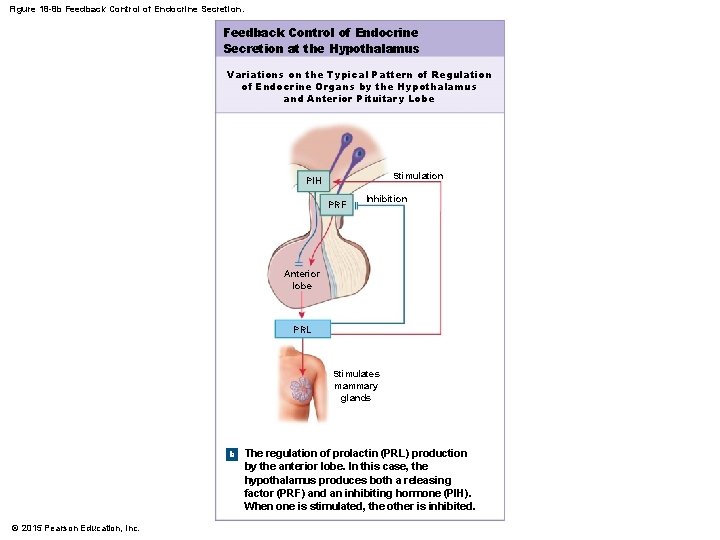 Figure 18-8b Feedback Control of Endocrine Secretion.

Feedback Control of Endocrine Secretion at the Hypothalamus

Variations on the Typical Pattern of Regulation of Endocrine Organs by the Hypothalamus and Anterior Pituitary Lobe

PIH

Stimulation

PRF

Inhibition

Anterior lobe

PRL

Stimulates mammary glands

b The regulation of prolactin (PRL) production by the anterior lobe. In this case, the hypothalamus produces both a releasing factor (PRF) and an inhibiting hormone (PIH). When one is stimulated, the other is inhibited.

© 2015 Pearson Education, Inc.